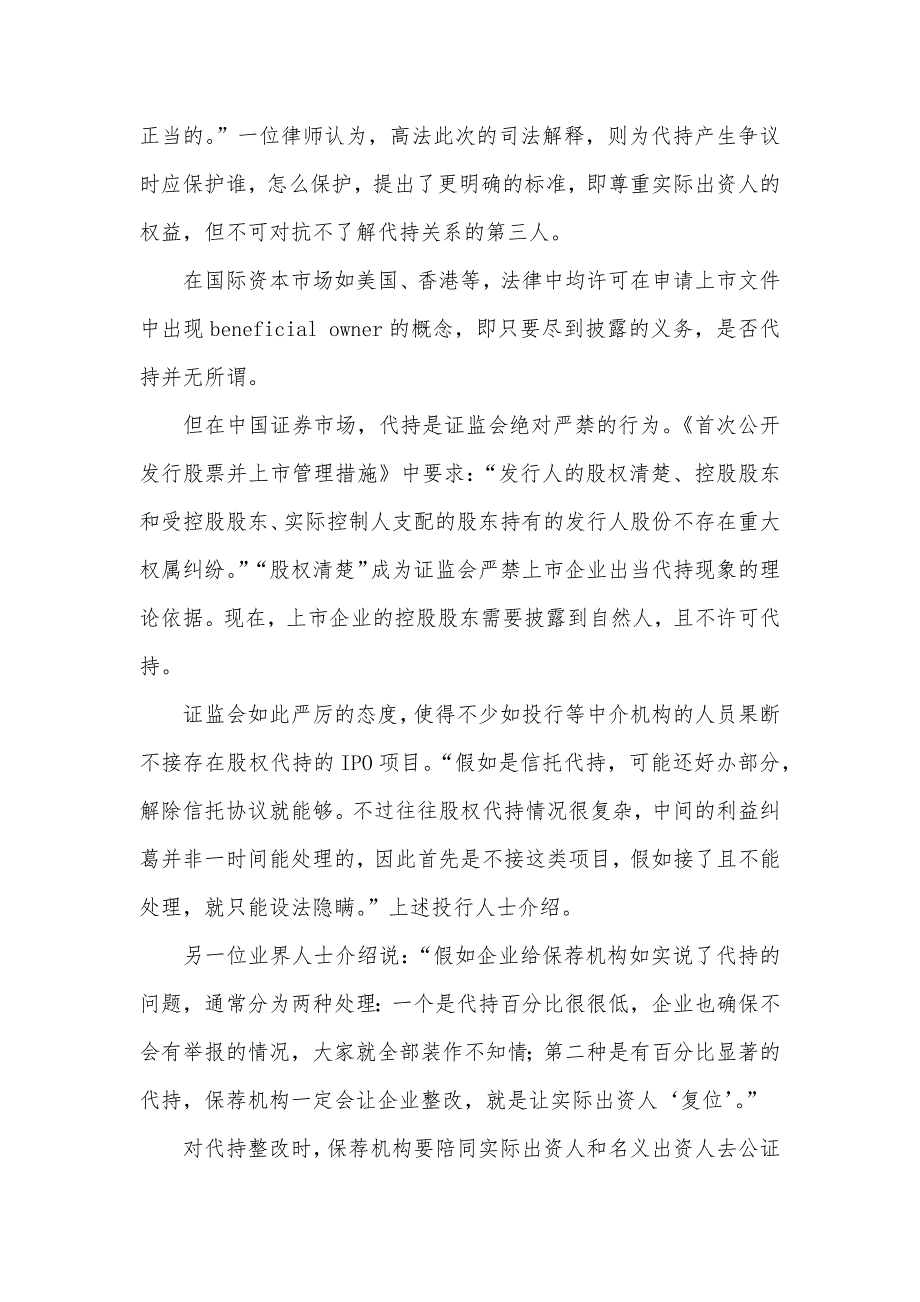 正当的。”一位律师认为，高法此次的司法解释，则为代持产生争议时应保护谁，怎么保护，提出了更明确的标准，即尊重实际出资人的权益，但不可对抗不了解代持关系的第三人。

在国际资本市场如美国、香港等，法律中均许可在申请上市文件中出现 beneficial owner 的概念，即只要尽到披露的义务，是否代持并无所谓。

但在中国证券市场，代持是证监会绝对严禁的行为。《首次公开发行股票并上市管理措施》中要求：“发行人的股权清楚、控股股东和受控股股东、实际控制人支配的股东持有的发行人股份不存在重大权属纠纷。”“股权清楚”成为证监会严禁上市企业出当代持现象的理论依据。现在，上市企业的控股股东需要披露到自然人，且不许可代持。

证监会如此严厉的态度，使得不少如投行等中介机构的人员果断不接存在股权代持的 IPO 项目。“假如是信托代持，可能还好办部分，解除信托协议就能够。不过往往股权代持情况很复杂，中间的利益纠葛并非一时间能处理的，因此首先是不接这类项目，假如接了且不能处理，就只能设法隐瞒。”上述投行人士介绍。

另一位业界人士介绍说：“假如企业给保荐机构如实说了代持的问题，通常分为两种处理：一个是代持百分比很很低，企业也确保不会有举报的情况，大家就全部装作不知情；第二种是有百分比显著的代持，保荐机构一定会让企业整改，就是让实际出资人‘复位’。”

对代持整改时，保荐机构要陪同实际出资人和名义出资人去公证